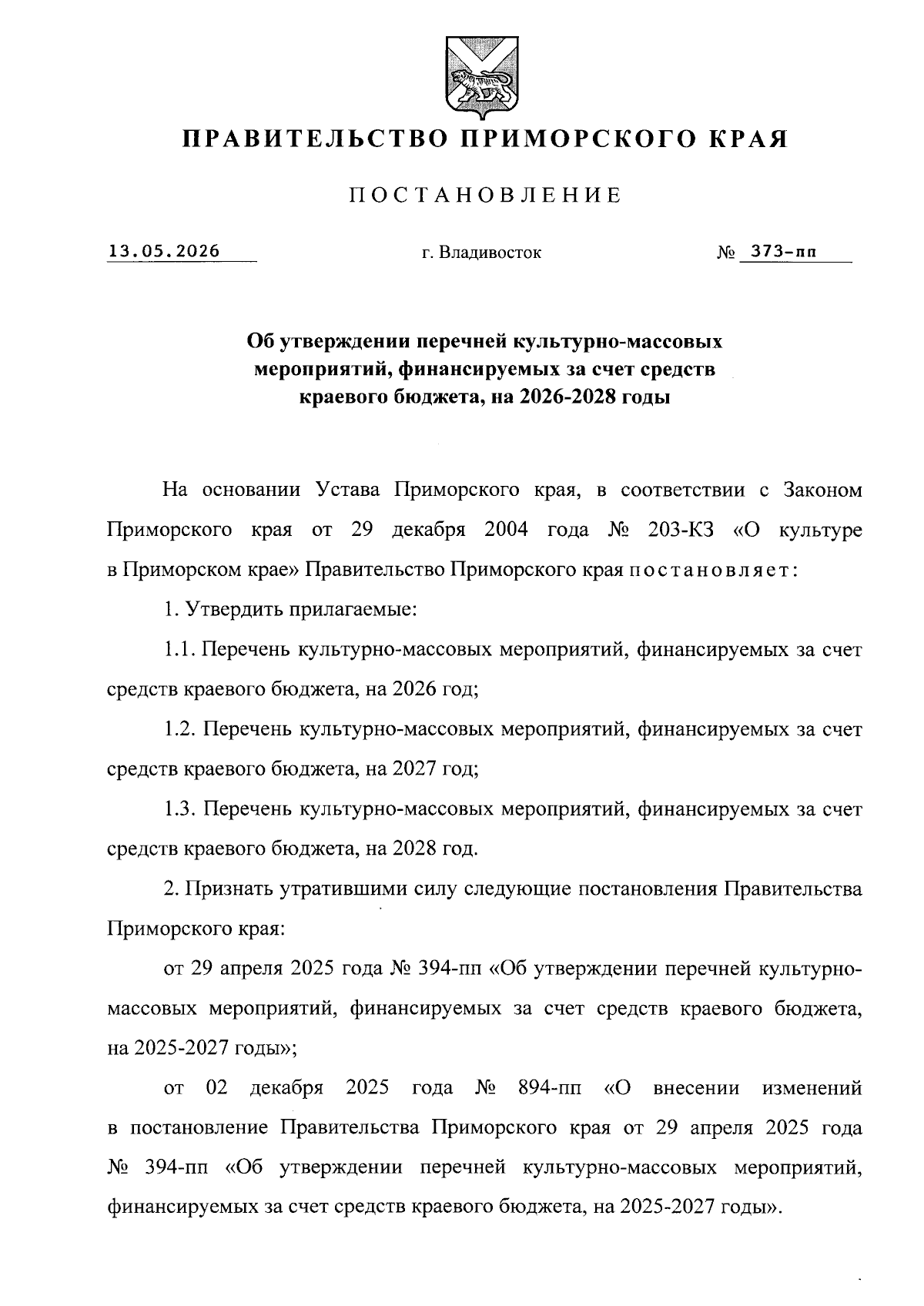 ПРАВИТЕЛЬСТВО ПРИМОРСКОГО КРАЯ

ПОСТАНОВЛЕНИЕ

13.05.2026 г. Владивосток № 373-пп

Об утверждении перечней культурно-массовых мероприятий, финансируемых за счет средств краевого бюджета, на 2026-2028 годы

На основании Устава Приморского края, в соответствии с Законом Приморского края от 29 декабря 2004 года № 203-КЗ «О культуре в Приморском крае» Правительство Приморского края постановляет:

1. Утвердить прилагаемые:

1.1. Перечень культурно-массовых мероприятий, финансируемых за счет средств краевого бюджета, на 2026 год;

1.2. Перечень культурно-массовых мероприятий, финансируемых за счет средств краевого бюджета, на 2027 год;

1.3. Перечень культурно-массовых мероприятий, финансируемых за счет средств краевого бюджета, на 2028 год.

2. Признать утратившими силу следующие постановления Правительства Приморского края:

от 29 апреля 2025 года № 394-пп «Об утверждении перечней культурно-массовых мероприятий, финансируемых за счет средств краевого бюджета, на 2025-2027 годы»;

от 02 декабря 2025 года № 894-пп «О внесении изменений в постановление Правительства Приморского края от 29 апреля 2025 года № 394-пп «Об утверждении перечней культурно-массовых мероприятий, финансируемых за счет средств краевого бюджета, на 2025-2027 годы».